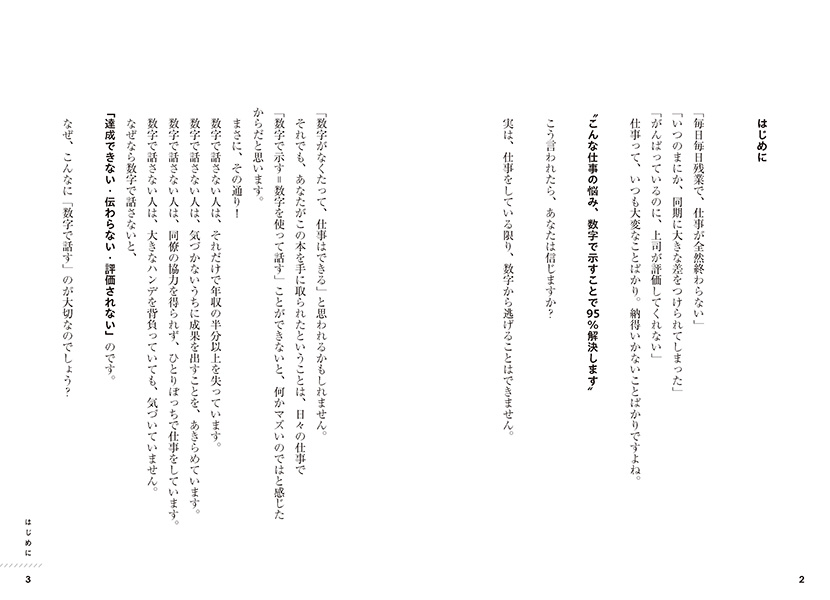 はじめに

「毎日毎日残業で、仕事が全然終わらない」
「いつのまにか、同期に大きな差をつけられてしまった」
「がんばっているのに、上司が評価してくれない」
仕事って、いつも大変なことばかり。納得いかないことばかりですよね。

“こんな仕事の悩み、数字で示すことで95%解決します”

こう言われたら、あなたは信じますか？

実は、仕事をしている限り、数字から逃げることはできません。

2

「数字がなくたって、仕事はできる」と思われるかもしれません。
それでも、あなたがこの本を手に取られたということは、日々の仕事で「数字で示す＝数字を使って話す」ことができないと、何かマズいのではと感じたからだと思います。

まさに、その通り！

数字で話さない人は、それだけで年収の半分以上を失っています。
数字で話さない人は、気づかないうちに成果を出すことを、あきらめています。
数字で話さない人は、同僚の協力を得られず、ひとりぼっちで仕事をしています。
数字で話さない人は、大きなハンデを背負っていても、気づいていません。
なぜなら数字で話さないと、
「達成できない・伝わらない・評価されない」のです。

なぜ、こんなに「数字で話す」のが大切なのでしょう？

はじめに

3